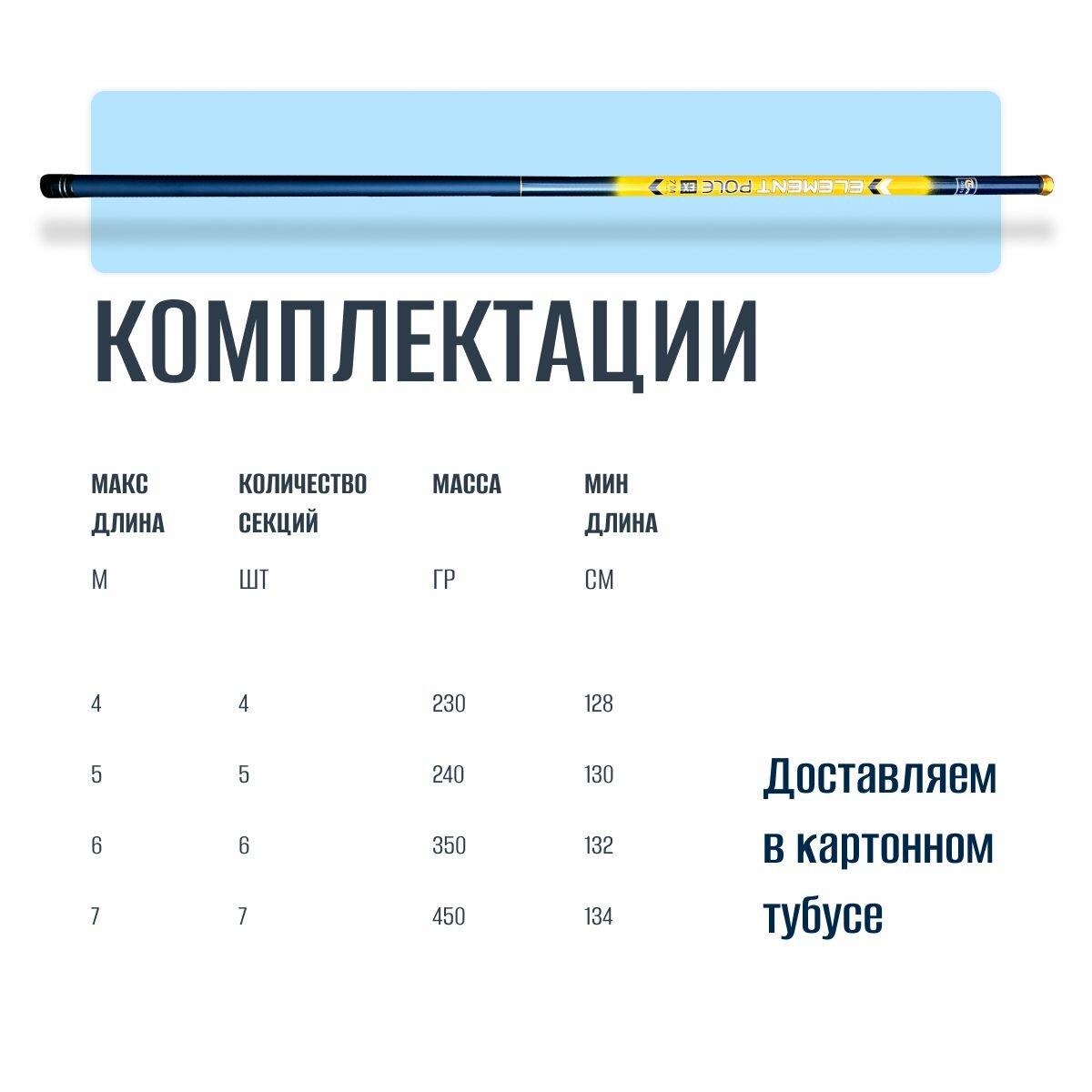 ELEMENT POLE

КОМПЛЕКТАЦИИ

| МАКС ДЛИНА | КОЛИЧЕСТВО СЕКЦИЙ | МАССА | МИН ДЛИНА |
|---|---|---|---|
| М | ШТ | ГР | СМ |
| 4 | 4 | 230 | 128 |
| 5 | 5 | 240 | 130 |
| 6 | 6 | 350 | 132 |
| 7 | 7 | 450 | 134 |

Доставляем в картонном тубусе